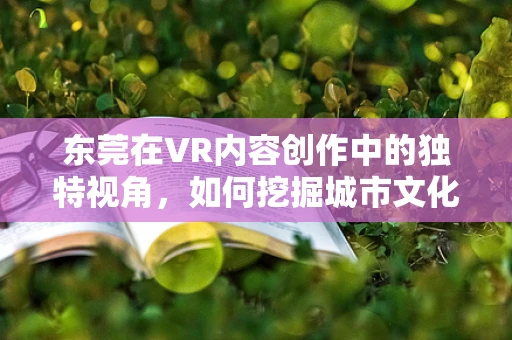 东莞在VR内容创作中的独特视角，如何挖掘城市文化